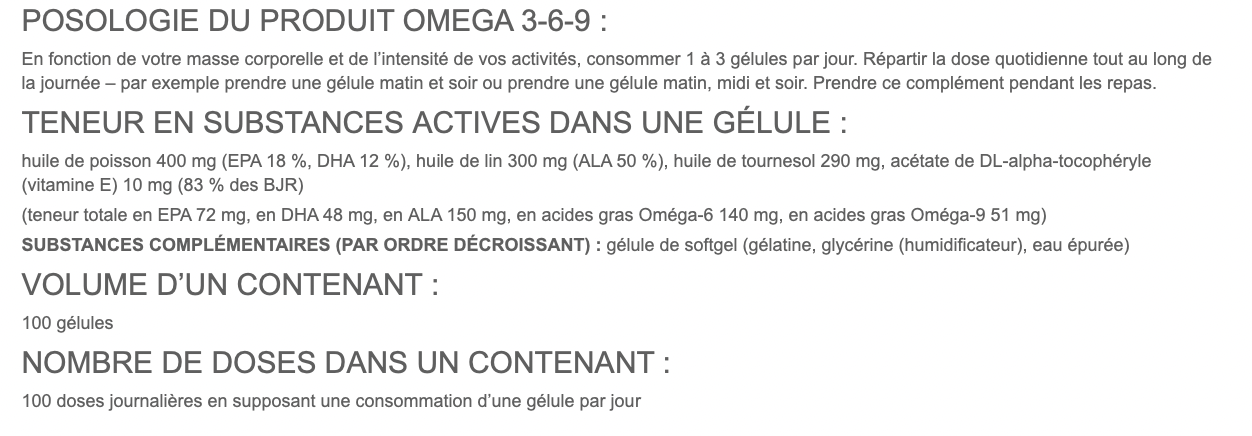 POSOLOGIE DU PRODUIT OMEGA 3-6-9 :

En fonction de votre masse corporelle et de l'intensité de vos activités, consommer 1 à 3 gélules par jour. Répartir la dose quotidienne tout au long de la journée – par exemple prendre une gélule matin et soir ou prendre une gélule matin, midi et soir. Prendre ce complément pendant les repas.

TENEUR EN SUBSTANCES ACTIVES DANS UNE GÉLULE :

huile de poisson 400 mg (EPA 18 %, DHA 12 %), huile de lin 300 mg (ALA 50 %), huile de tournesol 290 mg, acétate de DL-alpha-tocophéryle (vitamine E) 10 mg (83 % des BJR)

(teneur totale en EPA 72 mg, en DHA 48 mg, en ALA 150 mg, en acides gras Oméga-6 140 mg, en acides gras Oméga-9 51 mg)

SUBSTANCES COMPLÉMENTAIRES (PAR ORDRE DÉCROISSANT) : gélule de softgel (gélatine, glycérine (humidificateur), eau épurée)

VOLUME D'UN CONTENANT :

100 gélules

NOMBRE DE DOSES DANS UN CONTENANT :

100 doses journalières en supposant une consommation d'une gélule par jour